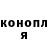 конопл
я